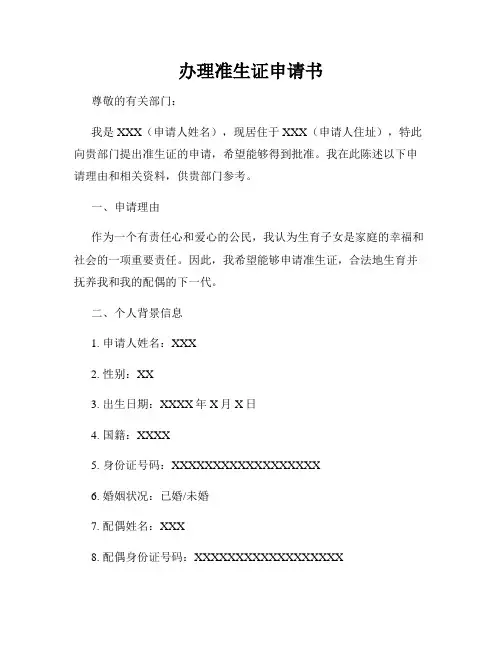 办理准生证申请书

尊敬的有关部门：

我是 XXX（申请人姓名），现居住于 XXX（申请人住址），特此向贵部门提出准生证的申请，希望能够得到批准。我在此陈述以下申请理由和相关资料，供贵部门参考。

一、申请理由

作为一个有责任心和爱心的公民，我认为生育子女是家庭的幸福和社会的一项重要责任。因此，我希望能够申请准生证，合法地生育并抚养我和我的配偶的下一代。

二、个人背景信息

1. 申请人姓名：XXX

2. 性别：XX

3. 出生日期：XXXX 年 X 月 X 日

4. 国籍：XXXX

5. 身份证号码：XXXXXXXXXXXXXXXXXX

6. 婚姻状况：已婚/未婚

7. 配偶姓名：XXX

8. 配偶身份证号码：XXXXXXXXXXXXXXXXXX